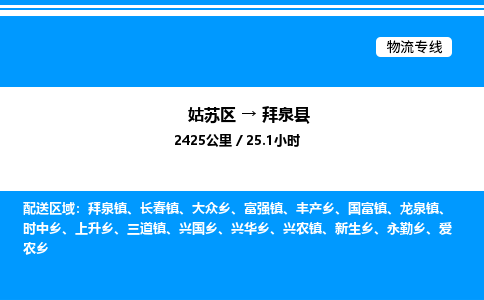 物流专线

姑苏区 → 拜泉县

2425公里 / 25.1小时

配送区域：拜泉镇、长春镇、大众乡、富强镇、丰产乡、国富镇、龙泉镇、时中乡、上升乡、三道镇、兴国乡、兴华乡、兴农镇、新生乡、永勤乡、爱农乡